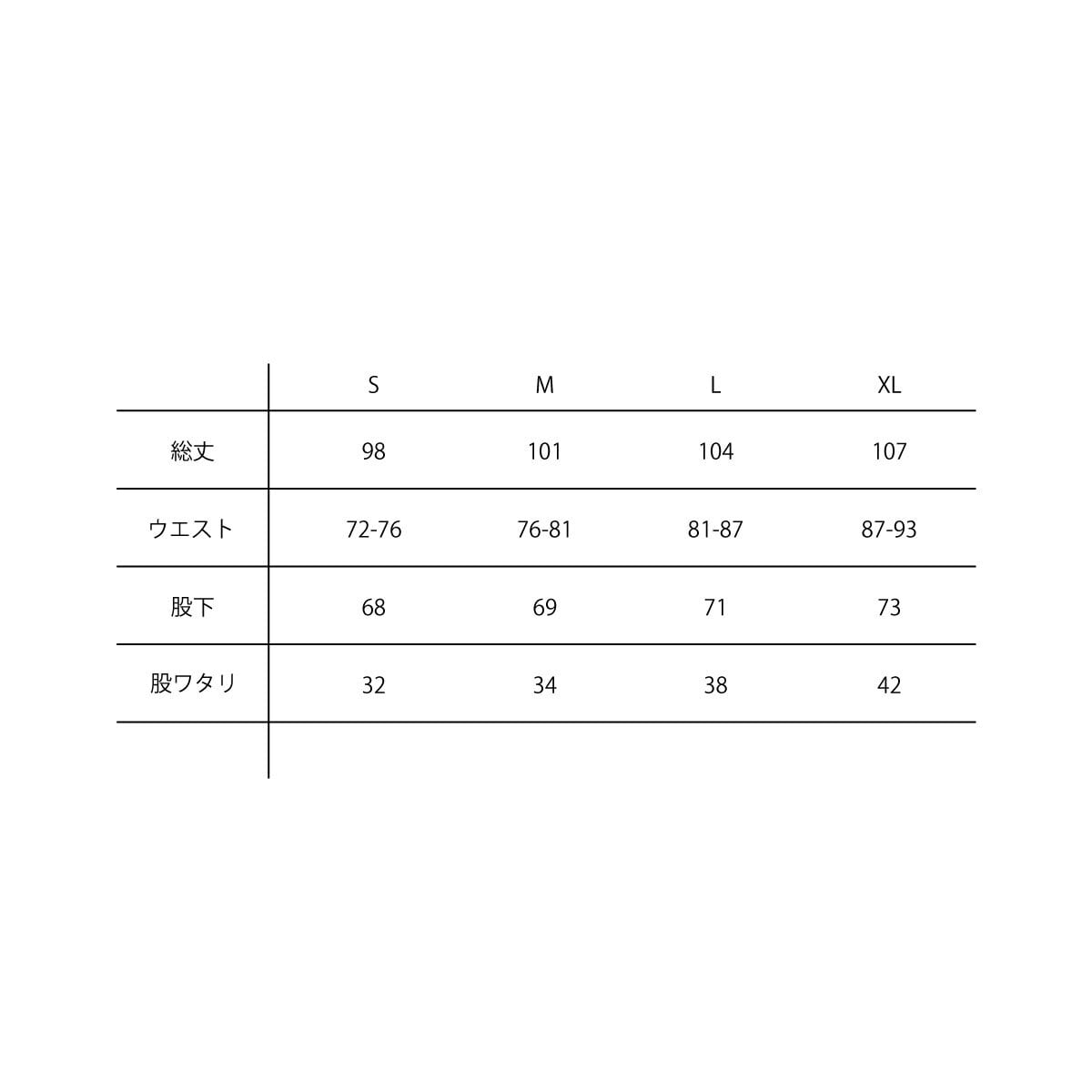 |  | S | M | L | XL |
|---|---|---|---|---|
| 総丈 | 98 | 101 | 104 | 107 |
| ウエスト | 72-76 | 76-81 | 81-87 | 87-93 |
| 股下 | 68 | 69 | 71 | 73 |
| 股ワタリ | 32 | 34 | 38 | 42 |